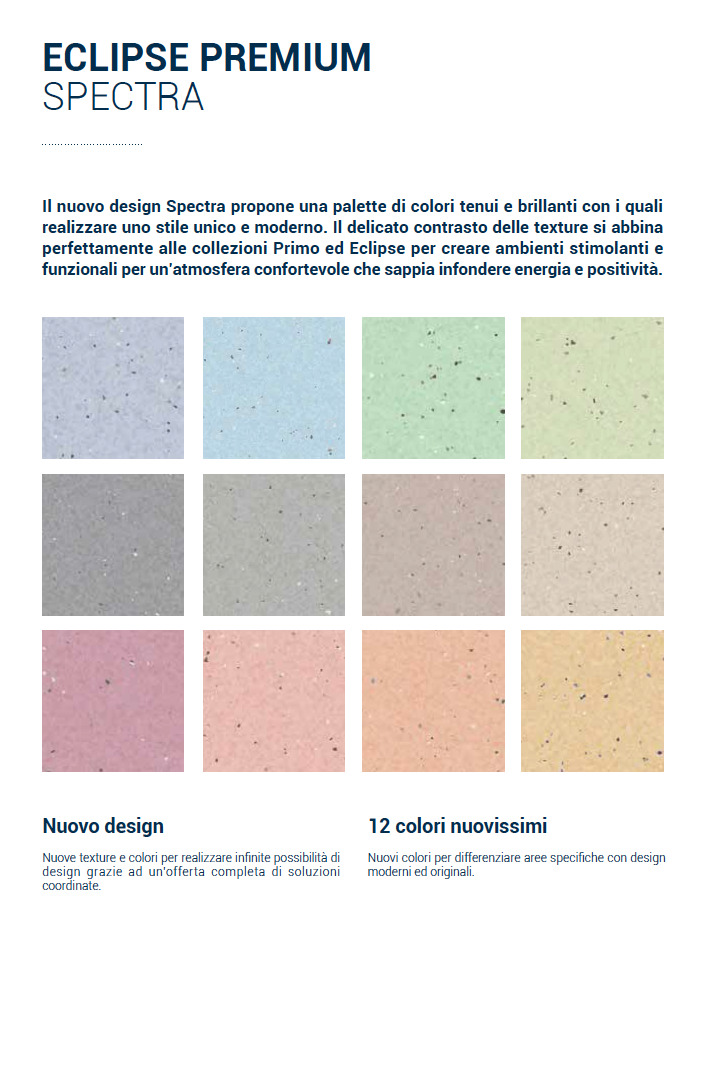 ECLIPSE PREMIUM
SPECTRA

Il nuovo design Spectra propone una palette di colori tenui e brillanti con i quali realizzare uno stile unico e moderno. Il delicato contrasto delle texture si abbina perfettamente alle collezioni Primo ed Eclipse per creare ambienti stimolanti e funzionali per un'atmosfera confortevole che sappia infondere energia e positività.

Nuovo design

Nuove texture e colori per realizzare infinite possibilità di design grazie ad un'offerta completa di soluzioni coordinate.

12 colori nuovissimi

Nuovi colori per differenziare aree specifiche con design moderni ed originali.